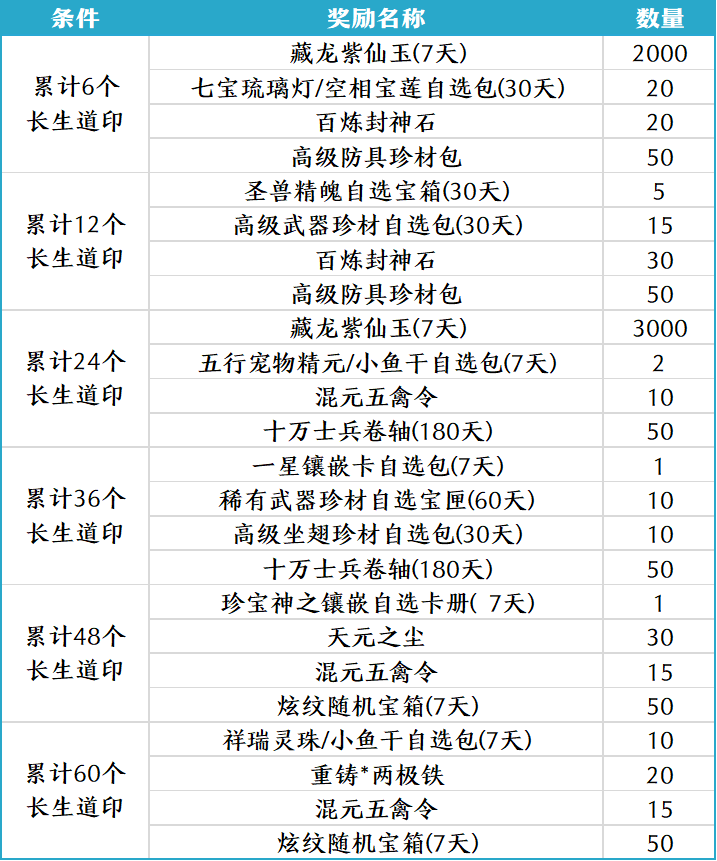 | 条件 | 奖励名称 | 数量 |
|---|---|---|
| 累计6个长生道印 | 藏龙紫仙玉(7天) | 2000 |
| | 七宝琉璃灯/空相宝莲自选包(30天) | 20 |
| | 百炼封神石 | 20 |
| | 高级防具珍材包 | 50 |
| 累计12个长生道印 | 圣兽精魄自选宝箱(30天) | 5 |
| | 高级武器珍材自选包(30天) | 15 |
| | 百炼封神石 | 30 |
| | 高级防具珍材包 | 50 |
| 累计24个长生道印 | 藏龙紫仙玉(7天) | 3000 |
| | 五行宠物精元/小鱼干自选包(7天) | 2 |
| | 混元五禽令 | 10 |
| | 十万士兵卷轴(180天) | 50 |
| 累计36个长生道印 | 一星镶嵌卡自选包(7天) | 1 |
| | 稀有武器珍材自选宝匣(60天) | 10 |
| | 高级坐翅珍材自选包(30天) | 10 |
| | 十万士兵卷轴(180天) | 50 |
| 累计48个长生道印 | 珍宝神之镶嵌自选卡册( 7天) | 1 |
| | 天元之尘 | 30 |
| | 混元五禽令 | 15 |
| | 炫纹随机宝箱(7天) | 50 |
| 累计60个长生道印 | 祥瑞灵珠/小鱼干自选包(7天) | 10 |
| | 重铸*两极铁 | 20 |
| | 混元五禽令 | 15 |
| | 炫纹随机宝箱(7天) | 50 |